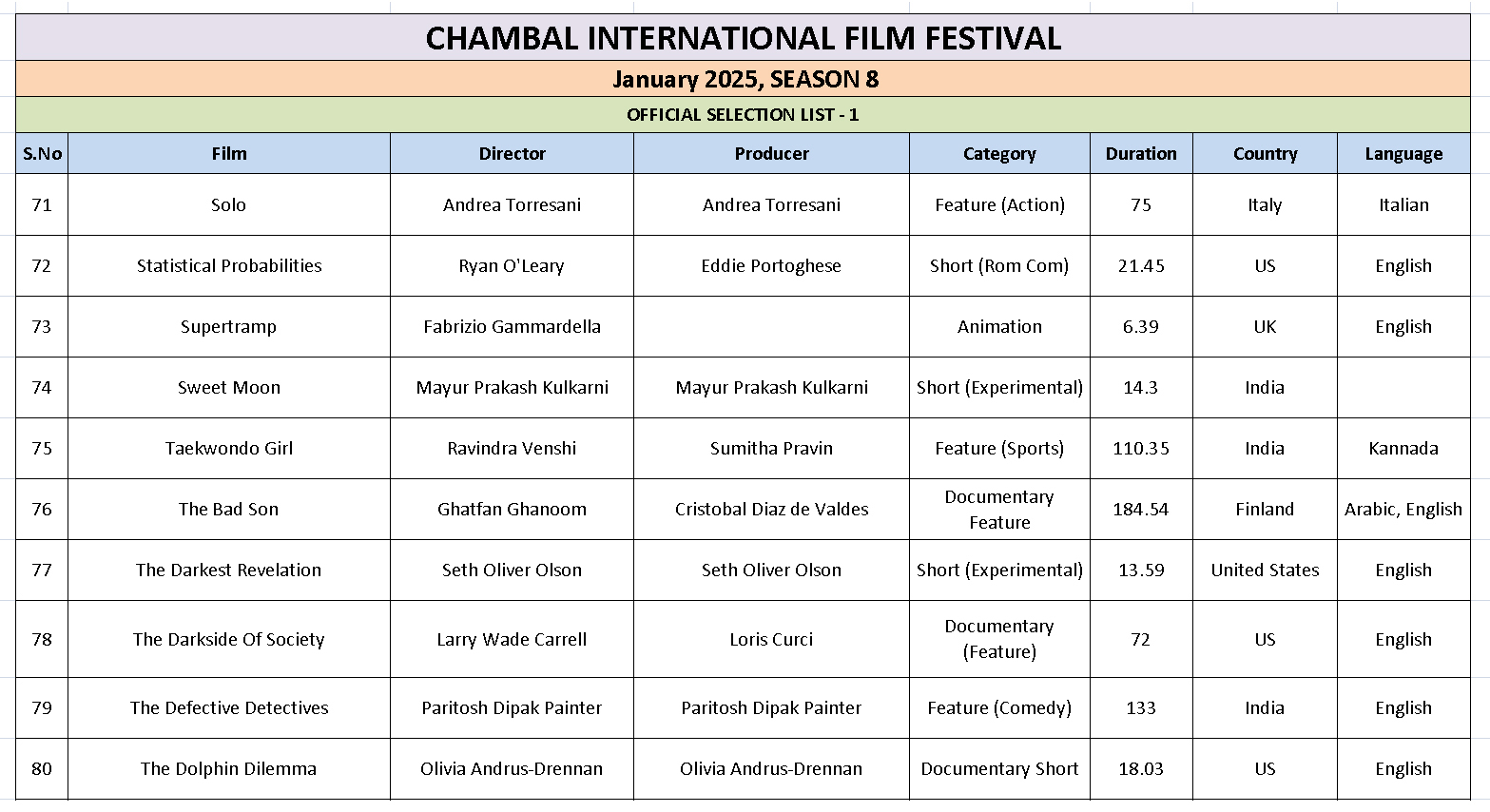 CHAMBAL INTERNATIONAL FILM FESTIVAL

January 2025, SEASON 8

OFFICIAL SELECTION LIST - 1

| S.No | Film | Director | Producer | Category | Duration | Country | Language |
|---|---|---|---|---|---|---|---|
| 71 | Solo | Andrea Torresani | Andrea Torresani | Feature (Action) | 75 | Italy | Italian |
| 72 | Statistical Probabilities | Ryan O'Leary | Eddie Portoghese | Short (Rom Com) | 21.45 | US | English |
| 73 | Supertramp | Fabrizio Gammardella | | Animation | 6.39 | UK | English |
| 74 | Sweet Moon | Mayur Prakash Kulkarni | Mayur Prakash Kulkarni | Short (Experimental) | 14.3 | India | |
| 75 | Taekwondo Girl | Ravindra Venshi | Sumitha Pravin | Feature (Sports) | 110.35 | India | Kannada |
| 76 | The Bad Son | Ghatfan Ghanoom | Cristobal Diaz de Valdes | Documentary Feature | 184.54 | Finland | Arabic, English |
| 77 | The Darkest Revelation | Seth Oliver Olson | Seth Oliver Olson | Short (Experimental) | 13.59 | United States | English |
| 78 | The Darkside Of Society | Larry Wade Carrell | Loris Curci | Documentary (Feature) | 72 | US | English |
| 79 | The Defective Detectives | Paritosh Dipak Painter | Paritosh Dipak Painter | Feature (Comedy) | 133 | India | English |
| 80 | The Dolphin Dilemma | Olivia Andrus-Drennan | Olivia Andrus-Drennan | Documentary Short | 18.03 | US | English |